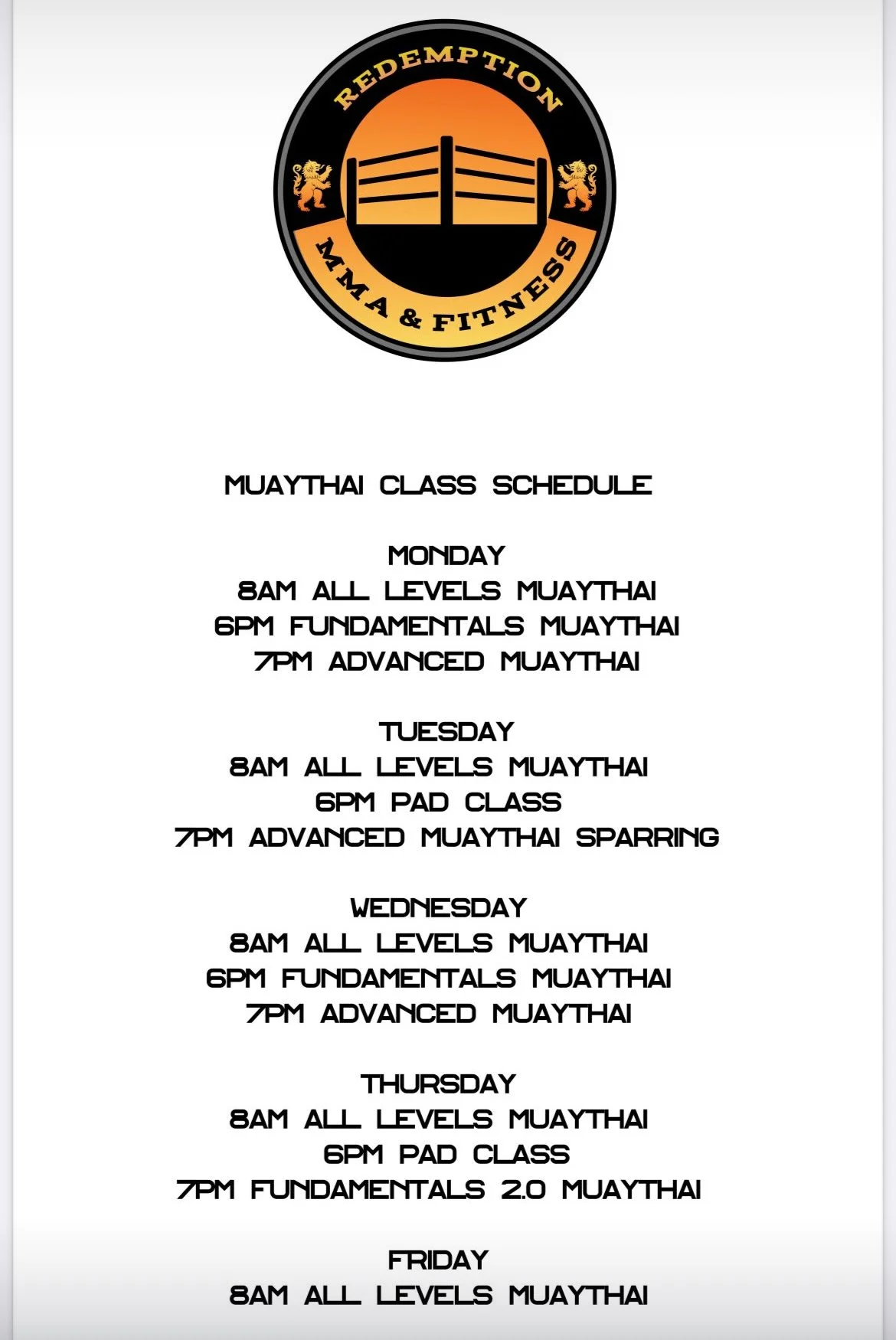 REDEMPTION

MMA & FITNESS

MUAYTHAI CLASS SCHEDULE

MONDAY
8AM ALL LEVELS MUAYTHAI
6PM FUNDAMENTALS MUAYTHAI
7PM ADVANCED MUAYTHAI

TUESDAY
8AM ALL LEVELS MUAYTHAI
6PM PAD CLASS
7PM ADVANCED MUAYTHAI SPARRING

WEDNESDAY
8AM ALL LEVELS MUAYTHAI
6PM FUNDAMENTALS MUAYTHAI
7PM ADVANCED MUAYTHAI

THURSDAY
8AM ALL LEVELS MUAYTHAI
6PM PAD CLASS
7PM FUNDAMENTALS 2.0 MUAYTHAI

FRIDAY
8AM ALL LEVELS MUAYTHAI